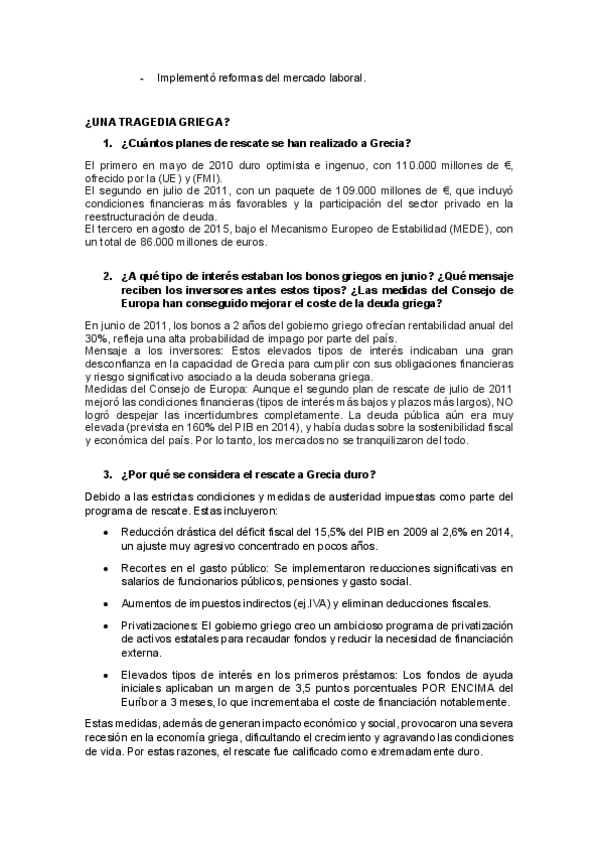 - Implementó reformas del mercado laboral.

¿UNA TRAGEDIA GRIEGA?

1. ¿Cuántos planes de rescate se han realizado a Grecia?

El primero en mayo de 2010 duro optimista e ingenuo, con 110.000 millones de €, ofrecido por la (UE) y (FMI).
El segundo en julio de 2011, con un paquete de 109.000 millones de €, que incluyó condiciones financieras más favorables y la participación del sector privado en la reestructuración de deuda.
El tercero en agosto de 2015, bajo el Mecanismo Europeo de Estabilidad (MEDE), con un total de 86.000 millones de euros.

2. ¿A qué tipo de interés estaban los bonos griegos en junio? ¿Qué mensaje reciben los inversores antes estos tipos? ¿Las medidas del Consejo de Europa han conseguido mejorar el coste de la deuda griega?

En junio de 2011, los bonos a 2 años del gobierno griego ofrecían rentabilidad anual del 30%, refleja una alta probabilidad de impago por parte del país.
Mensaje a los inversores: Estos elevados tipos de interés indicaban una gran desconfianza en la capacidad de Grecia para cumplir con sus obligaciones financieras y riesgo significativo asociado a la deuda soberana griega.
Medidas del Consejo de Europa: Aunque el segundo plan de rescate de julio de 2011 mejoró las condiciones financieras (tipos de interés más bajos y plazos más largos), NO logró despejar las incertidumbres completamente. La deuda pública aún era muy elevada (prevista en 160% del PIB en 2014), y había dudas sobre la sostenibilidad fiscal y económica del país. Por lo tanto, los mercados no se tranquilizaron del todo.

3. ¿Por qué se considera el rescate a Grecia duro?

Debido a las estrictas condiciones y medidas de austeridad impuestas como parte del programa de rescate. Estas incluyeron:

• Reducción drástica del déficit fiscal del 15,5% del PIB en 2009 al 2,6% en 2014, un ajuste muy agresivo concentrado en pocos años.

• Recortes en el gasto público: Se implementaron reducciones significativas en salarios de funcionarios públicos, pensiones y gasto social.

• Aumentos de impuestos indirectos (ej.IVA) y eliminan deducciones fiscales.

• Privatizaciones: El gobierno griego creo un ambicioso programa de privatización de activos estatales para recaudar fondos y reducir la necesidad de financiación externa.

• Elevados tipos de interés en los primeros préstamos: Los fondos de ayuda iniciales aplicaban un margen de 3,5 puntos porcentuales POR ENCIMA del Euríbor a 3 meses, lo que incrementaba el coste de financiación notablemente.

Estas medidas, además de generan impacto económico y social, provocaron una severa recesión en la economía griega, dificultando el crecimiento y agravando las condiciones de vida. Por estas razones, el rescate fue calificado como extremadamente duro.